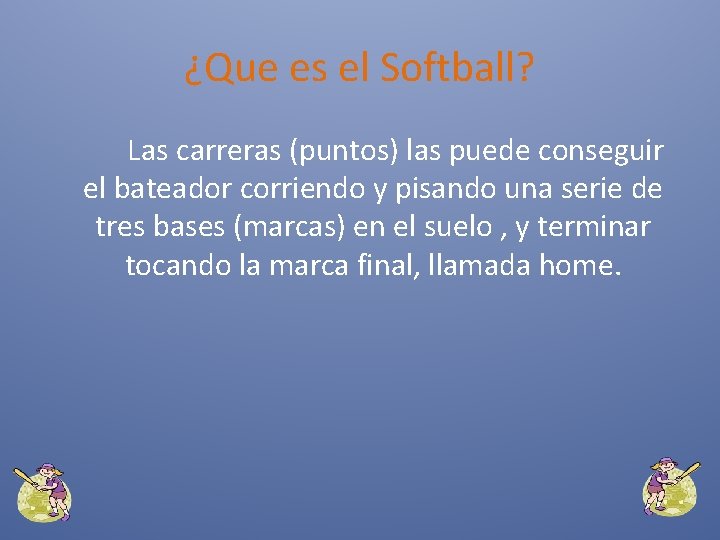 ¿Que es el Softball?

Las carreras (puntos) las puede conseguir el bateador corriendo y pisando una serie de tres bases (marcas) en el suelo , y terminar tocando la marca final, llamada home.